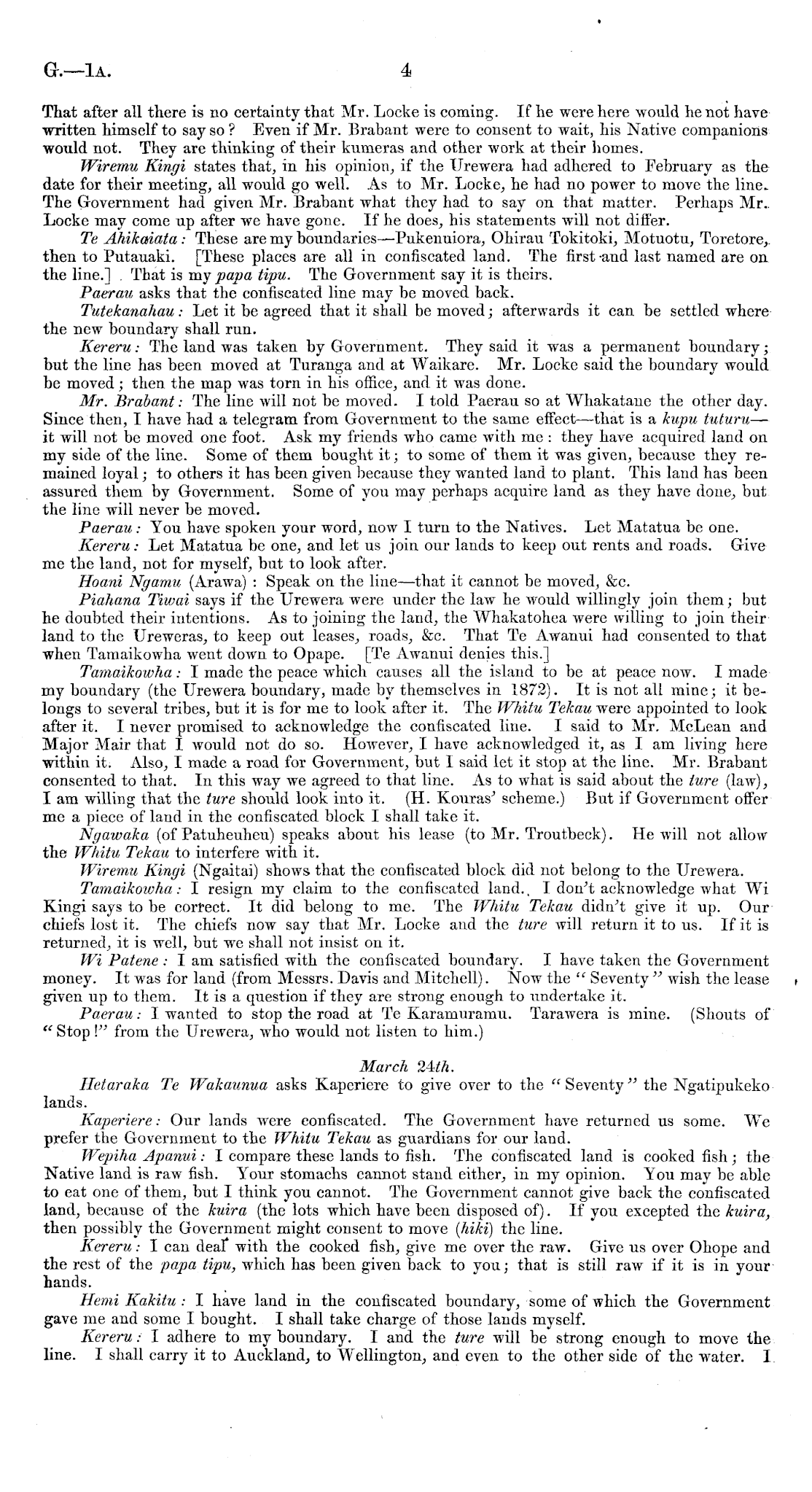 G.—1A. 4

That after all there is no certainty that Mr. Locke is coming. If he were here would he not have written himself to say so? Even if Mr. Brabant were to consent to wait, his Native companions would not. They are thinking of their kumeras and other work at their homes.

Wiremu Kingi states that, in his opinion, if the Urewera had adhered to February as the date for their meeting, all would go well. As to Mr. Locke, he had no power to move the line. The Government had given Mr. Brabant what they had to say on that matter. Perhaps Mr. Locke may come up after we have gone. If he does, his statements will not differ.

Te Ahikaiata: These are my boundaries—Pukenuiora, Ohirau Tokitoki, Motuotu, Toretore, then to Putauaki. [These places are all in confiscated land. The first and last named are on the line.] That is my papa tipu. The Government say it is theirs.

Paerau asks that the confiscated line may be moved back.

Tutekanahau: Let it be agreed that it shall be moved; afterwards it can be settled where the new boundary shall run.

Kereru: The land was taken by Government. They said it was a permanent boundary; but the line has been moved at Turanga and at Waikare. Mr. Locke said the boundary would be moved; then the map was torn in his office, and it was done.

Mr. Brabant: The line will not be moved. I told Paerau so at Whakatane the other day. Since then, I have had a telegram from Government to the same effect—that is a kupu tuturu—it will not be moved one foot. Ask my friends who came with me: they have acquired land on my side of the line. Some of them bought it; to some of them it was given, because they remained loyal; to others it has been given because they wanted land to plant. This land has been assured them by Government. Some of you may perhaps acquire land as they have done, but the line will never be moved.

Paerau: You have spoken your word, now I turn to the Natives. Let Matatua be one.

Kereru: Let Matatua be one, and let us join our lands to keep out rents and roads. Give me the land, not for myself, but to look after.

Hoani Ngamu (Arawa): Speak on the line—that it cannot be moved, &c.

Piahana Tiwai says if the Urewera were under the law he would willingly join them; but he doubted their intentions. As to joining the land, the Whakatohea were willing to join their land to the Ureweras, to keep out leases, roads, &c. That Te Awanui had consented to that when Tamaikowha went down to Opape. [Te Awanui denies this.]

Tamaikowha: I made the peace which causes all the island to be at peace now. I made my boundary (the Urewera boundary, made by themselves in 1872). It is not all mine; it belongs to several tribes, but it is for me to look after it. The Whitu Tekau were appointed to look after it. I never promised to acknowledge the confiscated line. I said to Mr. McLean and Major Mair that I would not do so. However, I have acknowledged it, as I am living here within it. Also, I made a road for Government, but I said let it stop at the line. Mr. Brabant consented to that. In this way we agreed to that line. As to what is said about the ture (law), I am willing that the ture should look into it. (H. Kouras' scheme.) But if Government offer me a piece of land in the confiscated block I shall take it.

Ngawaka (of Patuheuheu) speaks about his lease (to Mr. Troutbeck). He will not allow the Whitu Tekau to interfere with it.

Wiremu Kingi (Ngaitai) shows that the confiscated block did not belong to the Urewera.

Tamaikowha: I resign my claim to the confiscated land. I don't acknowledge what Wi Kingi says to be correct. It did belong to me. The Whitu Tekau didn't give it up. Our chiefs lost it. The chiefs now say that Mr. Locke and the ture will return it to us. If it is returned, it is well, but we shall not insist on it.

Wi Patene: I am satisfied with the confiscated boundary. I have taken the Government money. It was for land (from Messrs. Davis and Mitchell). Now the "Seventy" wish the lease given up to them. It is a question if they are strong enough to undertake it.

Paerau: I wanted to stop the road at Te Karamuramu. Tarawera is mine. (Shouts of "Stop!" from the Urewera, who would not listen to him.)

March 24th.

Hetaraka Te Wakaunua asks Kaperiere to give over to the "Seventy" the Ngatipukeko lands.

Kaperiere: Our lands were confiscated. The Government have returned us some. We prefer the Government to the Whitu Tekau as guardians for our land.

Wepiha Apanui: I compare these lands to fish. The confiscated land is cooked fish; the Native land is raw fish. Your stomachs cannot stand either, in my opinion. You may be able to eat one of them, but I think you cannot. The Government cannot give back the confiscated land, because of the kuira (the lots which have been disposed of). If you excepted the kuira, then possibly the Government might consent to move (hiki) the line.

Kereru: I can deal with the cooked fish, give me over the raw. Give us over Ohope and the rest of the papa tipu, which has been given back to you; that is still raw if it is in your hands.

Hemi Kakitu: I have land in the confiscated boundary, some of which the Government gave me and some I bought. I shall take charge of those lands myself.

Kereru: I adhere to my boundary. I and the ture will be strong enough to move the line. I shall carry it to Auckland, to Wellington, and even to the other side of the water. I